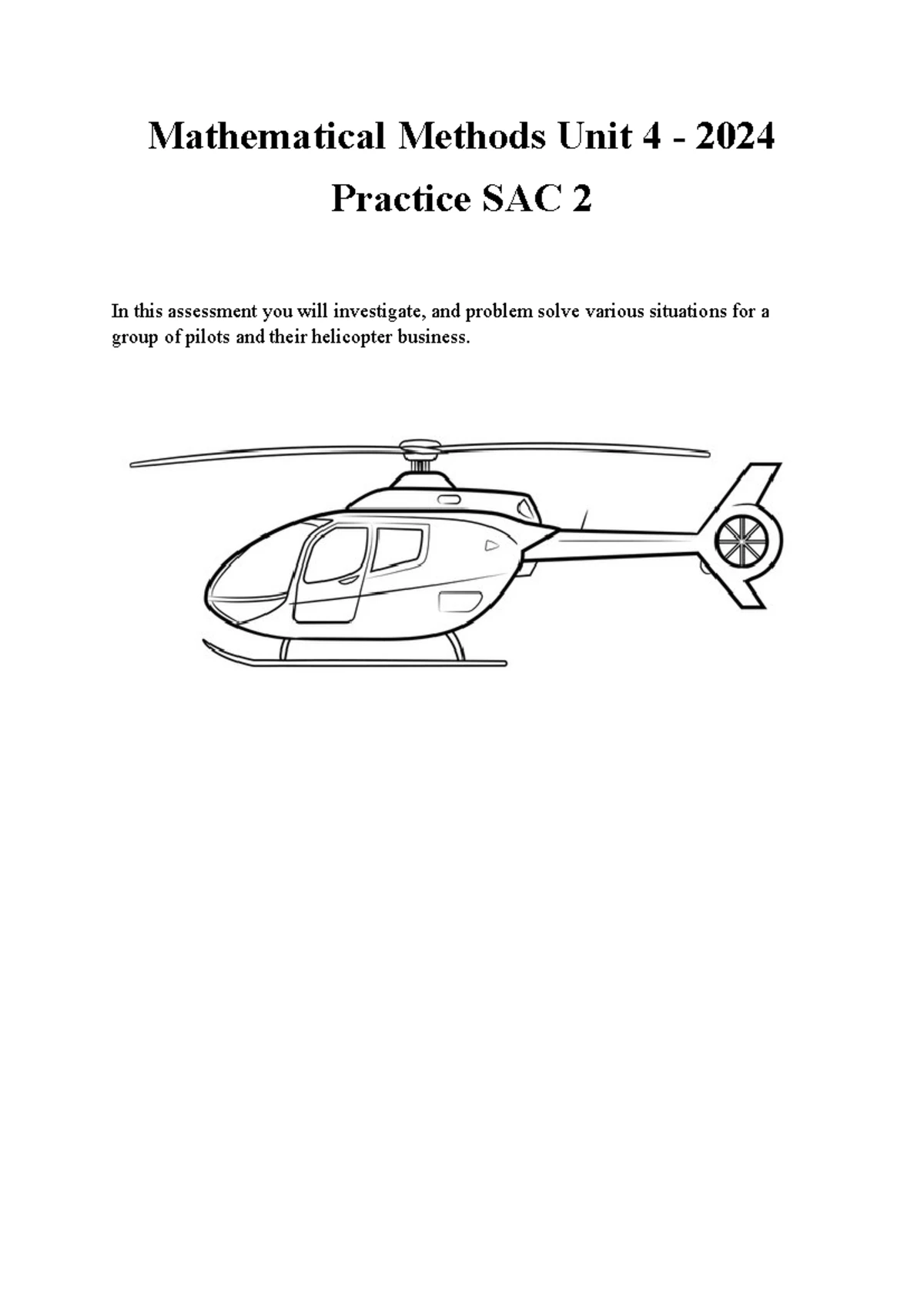 Mathematical Methods Unit 4 - 2024

Practice SAC 2

In this assessment you will investigate, and problem solve various situations for a group of pilots and their helicopter business.